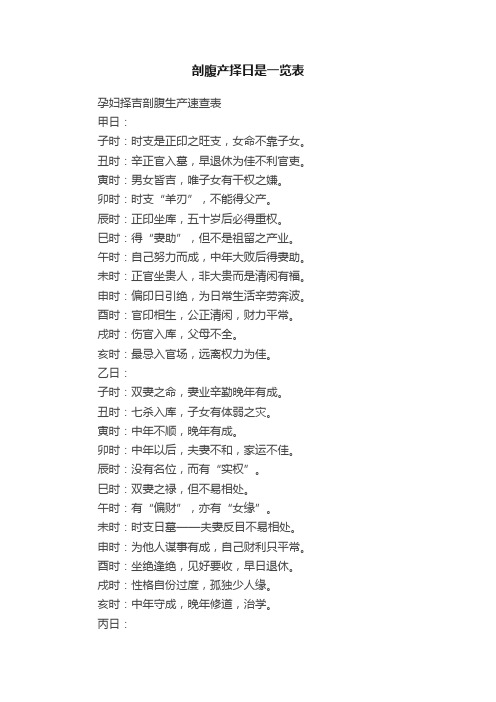 剖腹产择日是一览表

孕妇择吉剖腹生产速查表

甲日：

子时：时支是正印之旺支，女命不靠子女。

丑时：辛正官入墓，早退休为佳不利官吏。

寅时：男女皆吉，唯子女有干权之嫌。

卯时：时支“羊刃”，不能得父产。

辰时：正印坐库，五十岁后必得重权。

巳时：得“妻助”，但不是祖留之产业。

午时：自己努力而成，中年大败后得妻助。

未时：正官坐贵人，非大贵而是清闲有福。

申时：偏印日引绝，为日常生活辛劳奔波。

酉时：官印相生，公正清闲，财力平常。

戌时：伤官入库，父母不全。

亥时：最忌入官场，远离权力为佳。

乙日：

子时：双妻之命，妻业辛勤晚年有成。

丑时：七杀入库，子女有体弱之灾。

寅时：中年不顺，晚年有成。

卯时：中年以后，夫妻不和，家运不佳。

辰时：没有名位，而有“实权”。

巳时：双妻之禄，但不易相处。

午时：有“偏财”，亦有“女缘”。

未时：时支日墓——夫妻反目不易相处。

申时：为他人谋事有成，自己财利只平常。

酉时：坐绝逢绝，见好要收，早日退休。

戌时：性格自份过度，孤独少人缘。

亥时：中年守成，晚年修道，治学。

丙日：